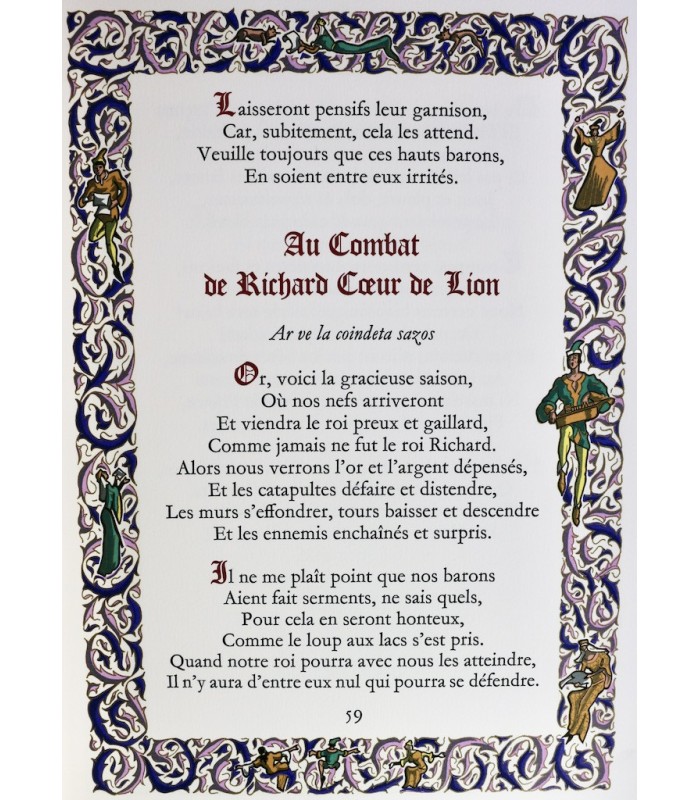 Laisseront pensifs leur garnison,
Car, subitement, cela les attend.
Veuille toujours que ces hauts barons,
En soient entre eux irrités.

Au Combat
de Richard Cœur de Lion

Ar ve la coindeta sazos

Or, voici la gracieuse saison,
Où nos nefs arriveront
Et viendra le roi preux et gaillard,
Comme jamais ne fut le roi Richard.
Alors nous verrons l'or et l'argent dépensés,
Et les catapultes défaire et distendre,
Les murs s'effondrer, tours baisser et descendre
Et les ennemis enchaînés et surpris.

Il ne me plaît point que nos barons
Aient fait serments, ne sais quels,
Pour cela en seront honteux,
Comme le loup aux lacs s'est pris.
Quand notre roi pourra avec nous les atteindre,
Il n'y aura d'entre eux nul qui pourra se défendre.

59